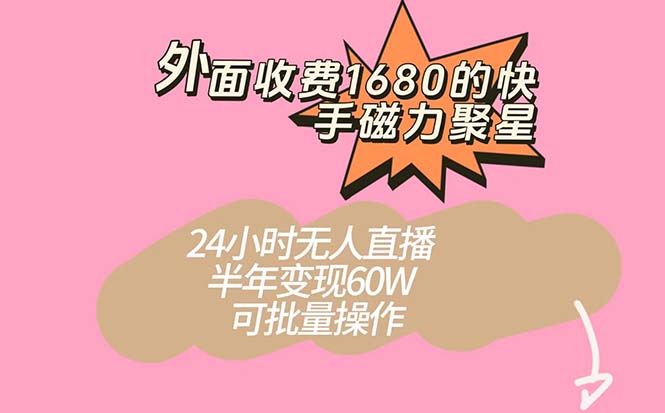 外面收费1680的快手磁力聚星

24小时无人直播
半年变现60W
可批量操作